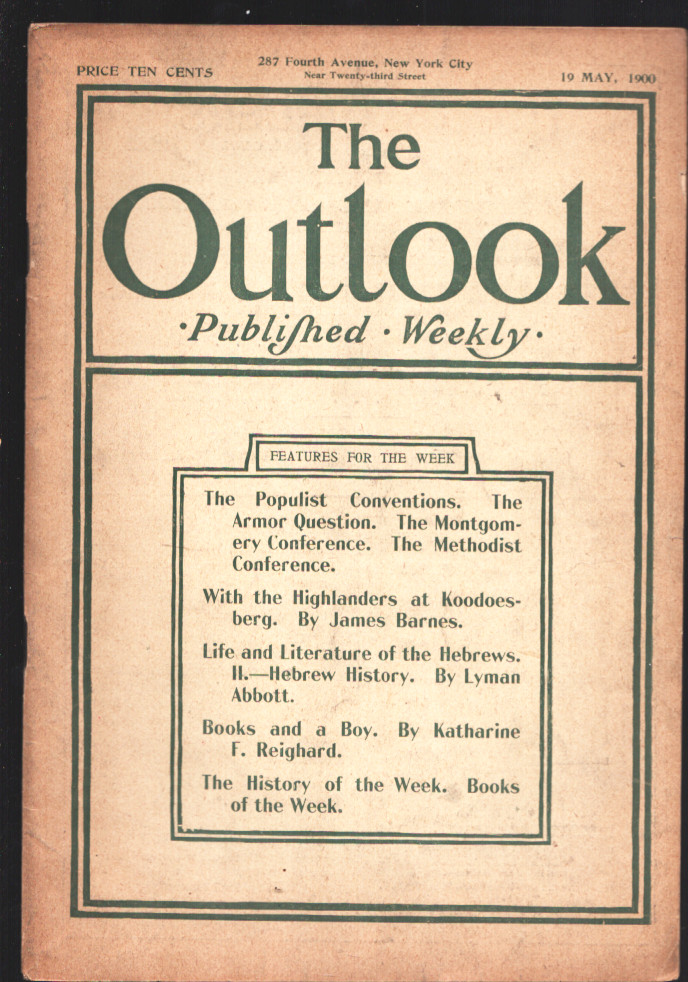 PRICE TEN CENTS

287 Fourth Avenue, New York City
Near Twenty-third Street

19 MAY, 1900

The Outlook

·Publiſhed · Weekly·

FEATURES FOR THE WEEK

The Populist Conventions. The Armor Question. The Montgomery Conference. The Methodist Conference.

With the Highlanders at Koodoesberg. By James Barnes.

Life and Literature of the Hebrews. II.—Hebrew History. By Lyman Abbott.

Books and a Boy. By Katharine F. Reighard.

The History of the Week. Books of the Week.